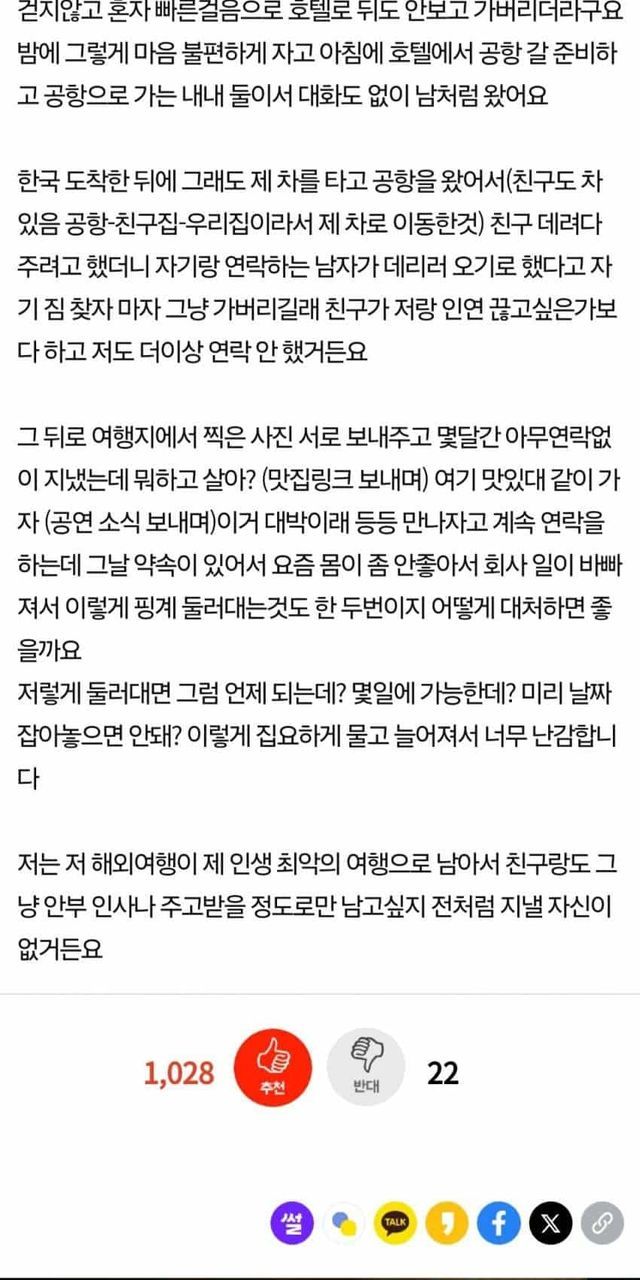 걷지않고 혼자 빠른걸음으로 호텔로 뒤도 안보고 가버리더라구요 밤에 그렇게 마음 불편하게 자고 아침에 호텔에서 공항 갈 준비하고 공항으로 가는 내내 둘이서 대화도 없이 남처럼 왔어요

한국 도착한 뒤에 그래도 제 차를 타고 공항을 왔어서(친구도 차 있음 공항-친구집-우리집이라서 제 차로 이동한것) 친구 데려다 주려고 했더니 자기랑 연락하는 남자가 데리러 오기로 했다고 자기 짐 찾자 마자 그냥 가버리길래 친구가 저랑 인연 끊고싶은가보다 하고 저도 더이상 연락 안 했거든요

그 뒤로 여행지에서 찍은 사진 서로 보내주고 몇달간 아무연락없이 지냈는데 뭐하고 살아? (맛집링크 보내며) 여기 맛있대 같이 가자 (공연 소식 보내며)이거 대박이래 등등 만나자고 계속 연락을 하는데 그날 약속이 있어서 요즘 몸이 좀 안좋아서 회사 일이 바빠져서 이렇게 핑계 둘러대는것도 한 두번이지 어떻게 대처하면 좋을까요
저렇게 둘러대면 그럼 언제 되는데? 몇일에 가능한데? 미리 날짜 잡아놓으면 안돼? 이렇게 집요하게 물고 늘어져서 너무 난감합니다

저는 저 해외여행이 제 인생 최악의 여행으로 남아서 친구랑도 그냥 안부 인사나 주고받을 정도로만 남고싶지 전처럼 지낼 자신이 없거든요

1,028 추천 반대 22

썰 TALK